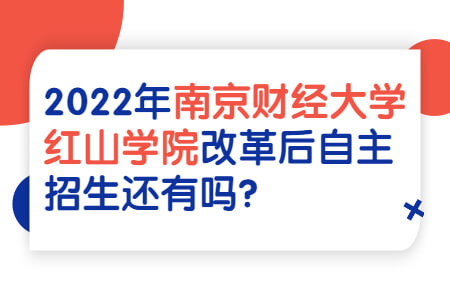 2022年南京财经大学红山学院改革后自主招生还有吗?